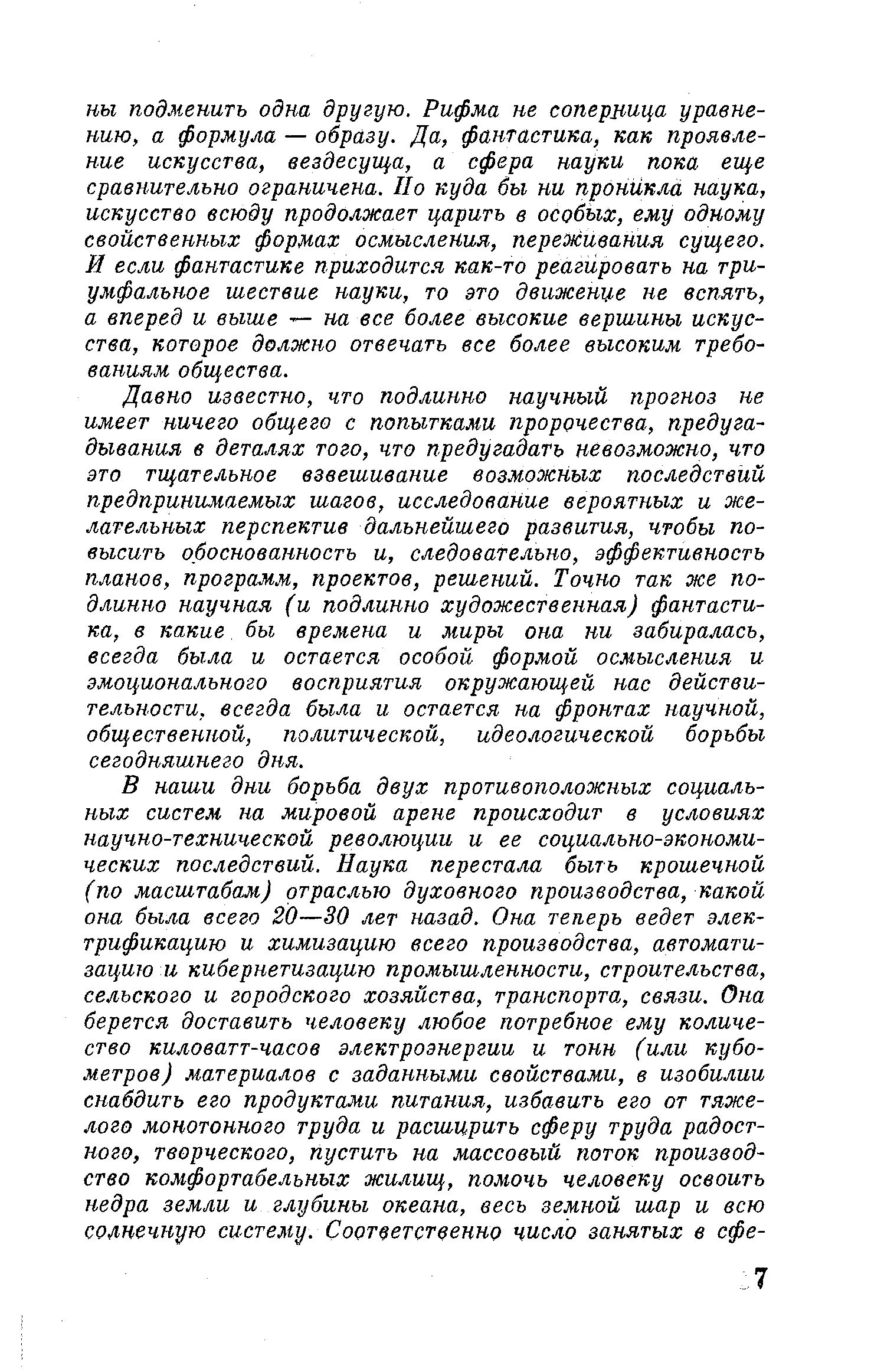 ны подменить одна другую. Рифма не соперница уравнению, а формула — образу. Да, фантастика, как проявление искусства, вездесуща, а сфера науки пока еще сравнительно ограничена. Но куда бы ни проникла наука, искусство всюду продолжает царить в особых, ему одному свойственных формах осмысления, переживания сущего. И если фантастике приходится как-то реагировать на триумфальное шествие науки, то это движение не вспять, а вперед и выше — на все более высокие вершины искусства, которое должно отвечать все более высоким требованиям общества.

Давно известно, что подлинно научный прогноз не имеет ничего общего с попытками пророчества, предугадывания в деталях того, что предугадать невозможно, что это тщательное взвешивание возможных последствий предпринимаемых шагов, исследование вероятных и желательных перспектив дальнейшего развития, чтобы повысить обоснованность и, следовательно, эффективность планов, программ, проектов, решений. Точно так же подлинно научная (и подлинно художественная) фантастика, в какие бы времена и миры она ни забиралась, всегда была и остается особой формой осмысления и эмоционального восприятия окружающей нас действительности, всегда была и остается на фронтах научной, общественной, политической, идеологической борьбы сегодняшнего дня.

В наши дни борьба двух противоположных социальных систем на мировой арене происходит в условиях научно-технической революции и ее социально-экономических последствий. Наука перестала быть крошечной (по масштабам) отраслью духовного производства, какой она была всего 20—30 лет назад. Она теперь ведет электрификацию и химизацию всего производства, автоматизацию и кибернетизацию промышленности, строительства, сельского и городского хозяйства, транспорта, связи. Она берется доставить человеку любое потребное ему количество киловатт-часов электроэнергии и тонн (или кубометров) материалов с заданными свойствами, в изобилии снабдить его продуктами питания, избавить его от тяжелого монотонного труда и расширить сферу труда радостного, творческого, пустить на массовый поток производство комфортабельных жилищ, помочь человеку освоить недра земли и глубины океана, весь земной шар и всю солнечную систему. Соответственно число занятых в сфе-

7